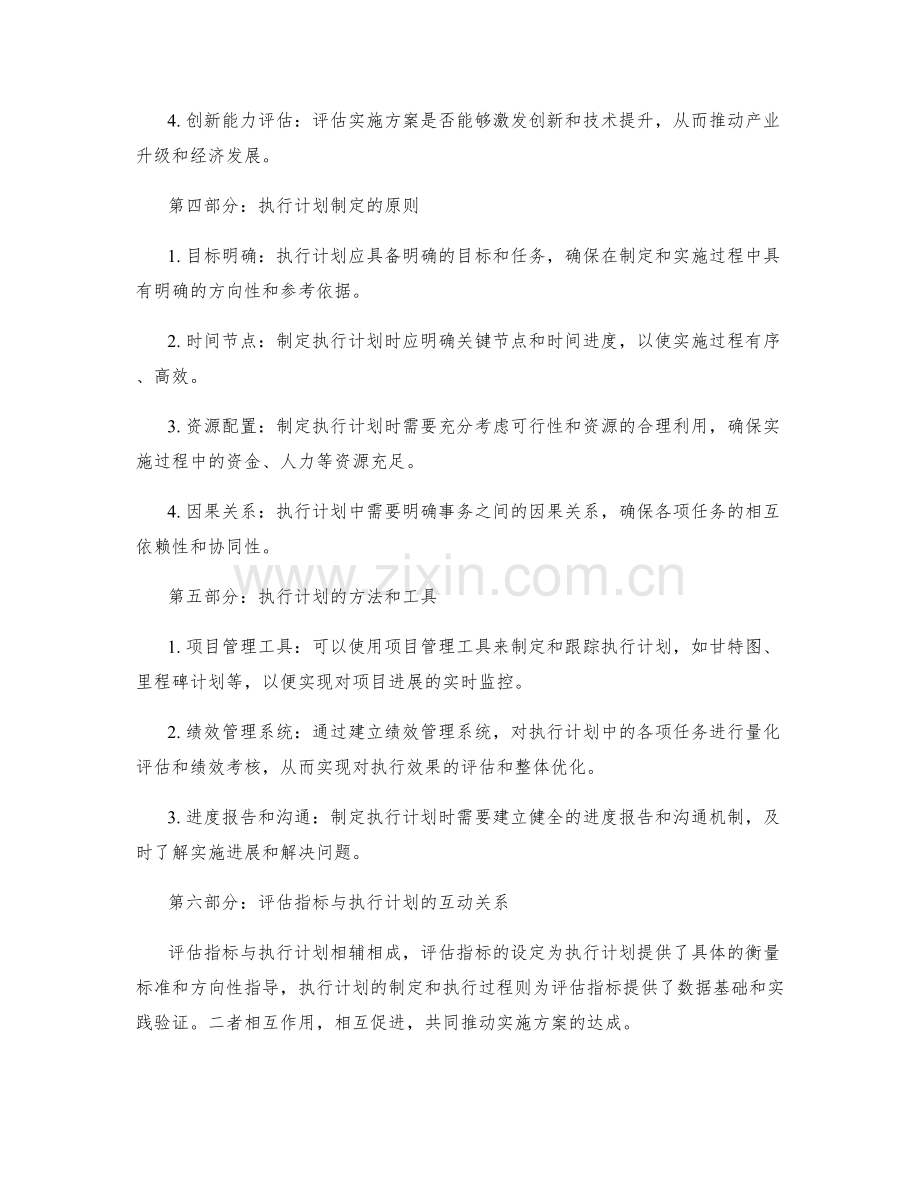 4. 创新能力评估：评估实施方案是否能够激发创新和技术提升，从而推动产业升级和经济发展。

第四部分：执行计划制定的原则

1. 目标明确：执行计划应具备明确的目标和任务，确保在制定和实施过程中具有明确的方向性和参考依据。

2. 时间节点：制定执行计划时应明确关键节点和时间进度，以使实施过程有序、高效。

3. 资源配置：制定执行计划时需要充分考虑可行性和资源的合理利用，确保实施过程中的资金、人力等资源充足。

4. 因果关系：执行计划中需要明确事务之间的因果关系，确保各项任务的相互依赖性和协同性。

www.zixin.com.cn

第五部分：执行计划的方法和工具

1. 项目管理工具：可以使用项目管理工具来制定和跟踪执行计划，如甘特图、里程碑计划等，以便实现对项目进展的实时监控。

2. 绩效管理系统：通过建立绩效管理系统，对执行计划中的各项任务进行量化评估和绩效考核，从而实现对执行效果的评估和整体优化。

3. 进度报告和沟通：制定执行计划时需要建立健全的进度报告和沟通机制，及时了解实施进展和解决问题。

第六部分：评估指标与执行计划的互动关系

评估指标与执行计划相辅相成，评估指标的设定为执行计划提供了具体的衡量标准和方向性指导，执行计划的制定和执行过程则为评估指标提供了数据基础和实践验证。二者相互作用，相互促进，共同推动实施方案的达成。